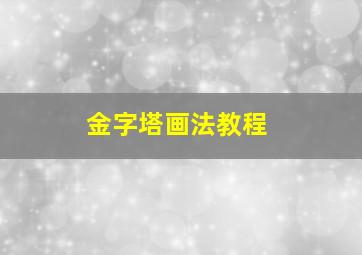 金字塔画法教程